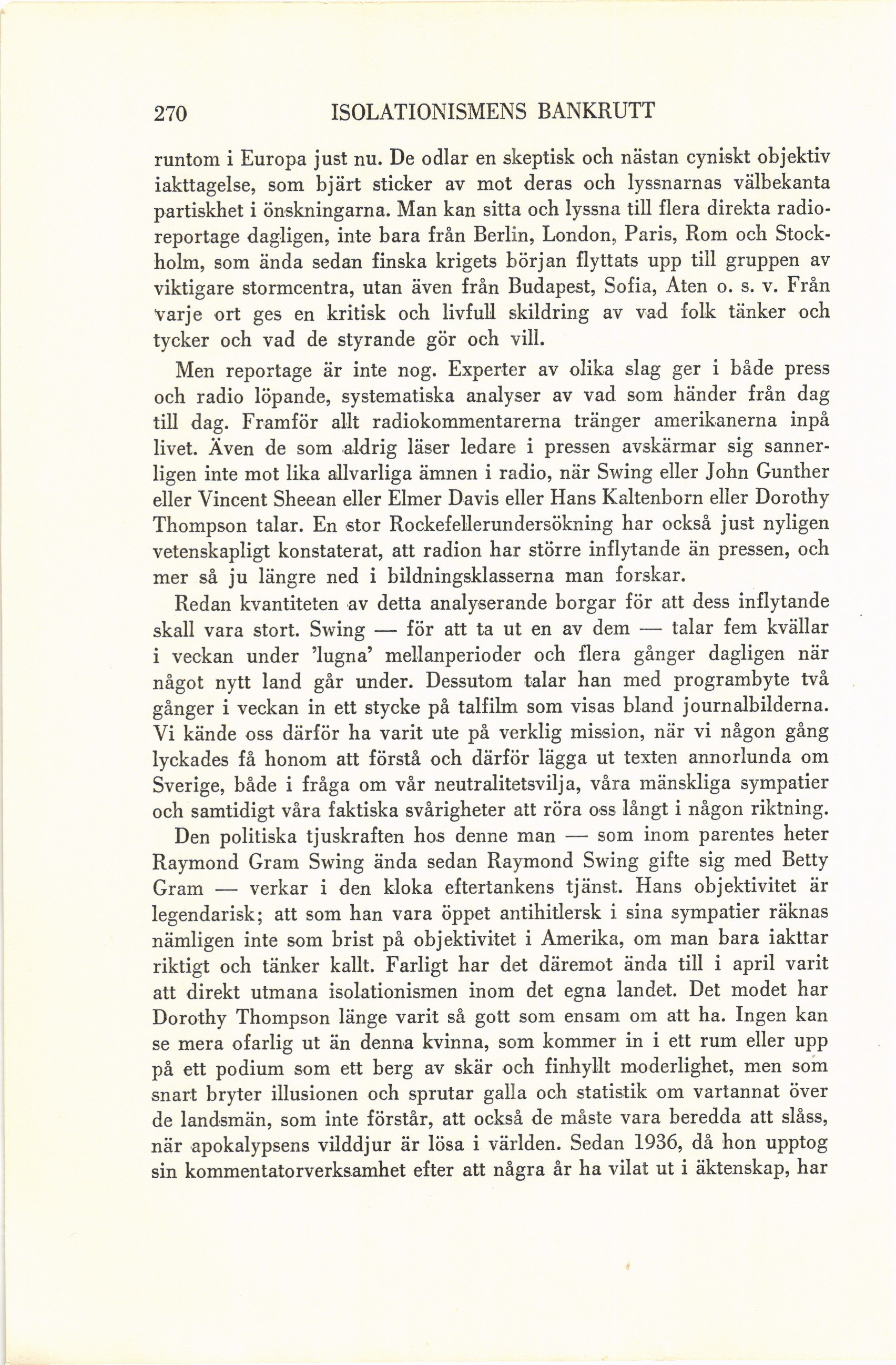 270 ISOLATIONISMENS BANKRUTT

runtom i Europa just nu. De odlar en skeptisk och nästan cyniskt objektiv iakttagelse, som bjärt sticker av mot deras och lyssnarnas välbekanta partiskhet i önskningarna. Man kan sitta och lyssna till flera direkta radioreportage dagligen, inte bara från Berlin, London, Paris, Rom och Stockholm, som ända sedan finska krigets början flyttats upp till gruppen av viktigare stormcentra, utan även från Budapest, Sofia, Aten o. s. v. Från varje ort ges en kritisk och livfull skildring av vad folk tänker och tycker och vad de styrande gör och vill.

Men reportage är inte nog. Experter av olika slag ger i både press och radio löpande, systematiska analyser av vad som händer från dag till dag. Framför allt radiokommentarerna tränger amerikanerna inpå livet. Även de som aldrig läser ledare i pressen avskärmar sig sannerligen inte mot lika allvarliga ämnen i radio, när Swing eller John Gunther eller Vincent Sheean eller Elmer Davis eller Hans Kaltenborn eller Dorothy Thompson talar. En stor Rockefellerundersökning har också just nyligen vetenskapligt konstaterat, att radion har större inflytande än pressen, och mer så ju längre ned i bildningsklasserna man forskar.

Redan kvantiteten av detta analyserande borgar för att dess inflytande skall vara stort. Swing — för att ta ut en av dem — talar fem kvällar i veckan under 'lugna' mellanperioder och flera gånger dagligen när något nytt land går under. Dessutom talar han med programbyte två gånger i veckan in ett stycke på talfilm som visas bland journalbilderna. Vi kände oss därför ha varit ute på verklig mission, när vi någon gång lyckades få honom att förstå och därför lägga ut texten annorlunda om Sverige, både i fråga om vår neutralitetsvilja, våra mänskliga sympatier och samtidigt våra faktiska svårigheter att röra oss långt i någon riktning.

Den politiska tjuskraften hos denne man — som inom parentes heter Raymond Gram Swing ända sedan Raymond Swing gifte sig med Betty Gram — verkar i den kloka eftertankens tjänst. Hans objektivitet är legendarisk; att som han vara öppet antihitlersk i sina sympatier räknas nämligen inte som brist på objektivitet i Amerika, om man bara iakttar riktigt och tänker kallt. Farligt har det däremot ända till i april varit att direkt utmana isolationismen inom det egna landet. Det modet har Dorothy Thompson länge varit så gott som ensam om att ha. Ingen kan se mera ofarlig ut än denna kvinna, som kommer in i ett rum eller upp på ett podium som ett berg av skär och finhyllt moderlighet, men som snart bryter illusionen och sprutar galla och statistik om vartannat över de landsmän, som inte förstår, att också de måste vara beredda att slåss, när apokalypsens vilddjur är lösa i världen. Sedan 1936, då hon upptog sin kommentatorverksamhet efter att några år ha vilat ut i äktenskap, har